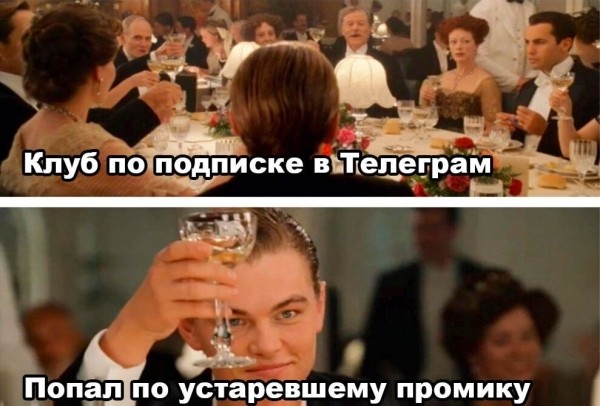 Клуб по подписке в Телеграм

Попал по устаревшему промику